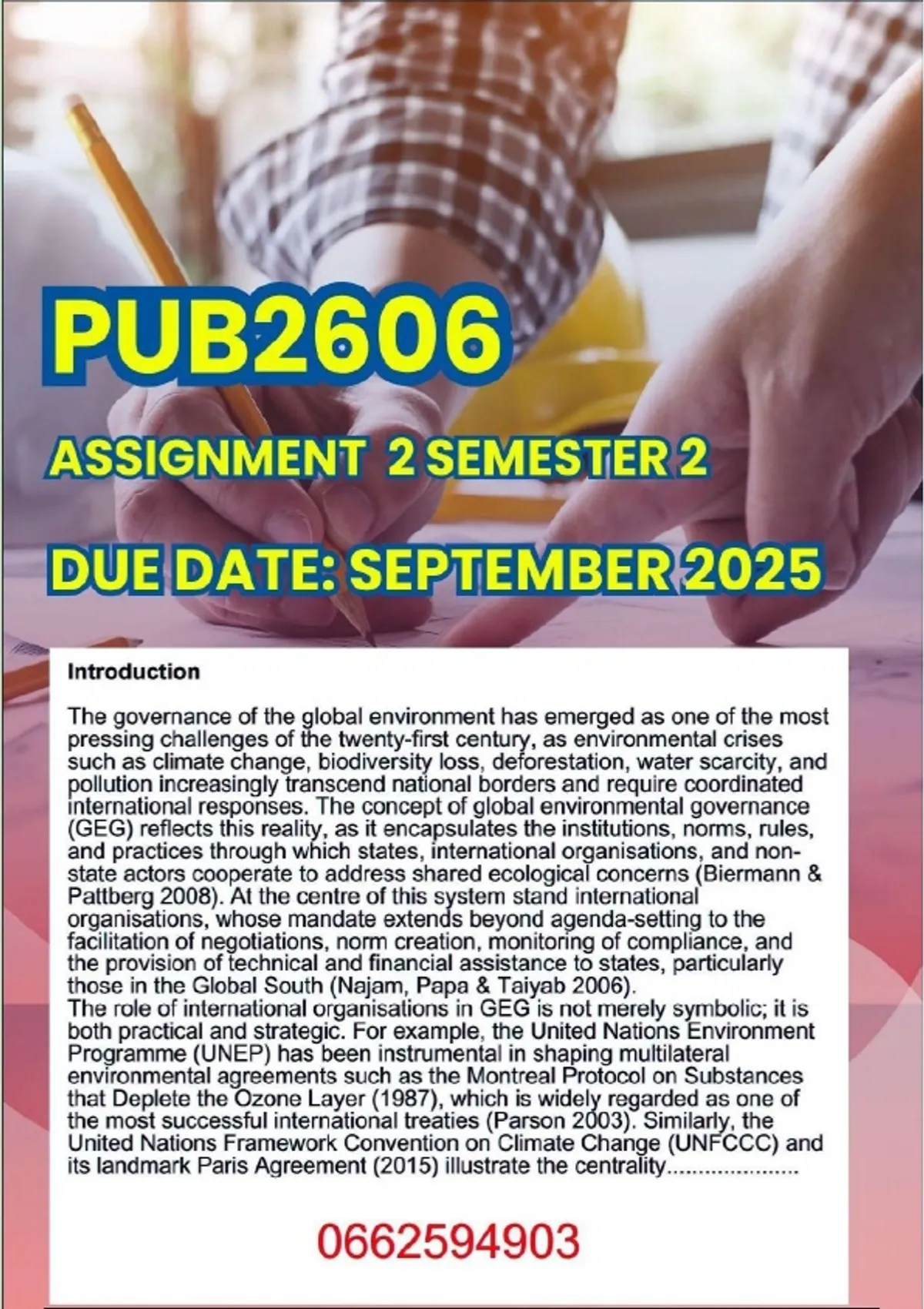 PUB2606

ASSIGNMENT 2 SEMESTER 2

DUE DATE: SEPTEMBER 2025

Introduction

The governance of the global environment has emerged as one of the most pressing challenges of the twenty-first century, as environmental crises such as climate change, biodiversity loss, deforestation, water scarcity, and pollution increasingly transcend national borders and require coordinated international responses. The concept of global environmental governance (GEG) reflects this reality, as it encapsulates the institutions, norms, rules, and practices through which states, international organisations, and non-state actors cooperate to address shared ecological concerns (Biermann & Pattberg 2008). At the centre of this system stand international organisations, whose mandate extends beyond agenda-setting to the facilitation of negotiations, norm creation, monitoring of compliance, and the provision of technical and financial assistance to states, particularly those in the Global South (Najam, Papa & Taiyab 2006).

The role of international organisations in GEG is not merely symbolic; it is both practical and strategic. For example, the United Nations Environment Programme (UNEP) has been instrumental in shaping multilateral environmental agreements such as the Montreal Protocol on Substances that Deplete the Ozone Layer (1987), which is widely regarded as one of the most successful international treaties (Parson 2003). Similarly, the United Nations Framework Convention on Climate Change (UNFCCC) and its landmark Paris Agreement (2015) illustrate the centrality.....................

0662594903